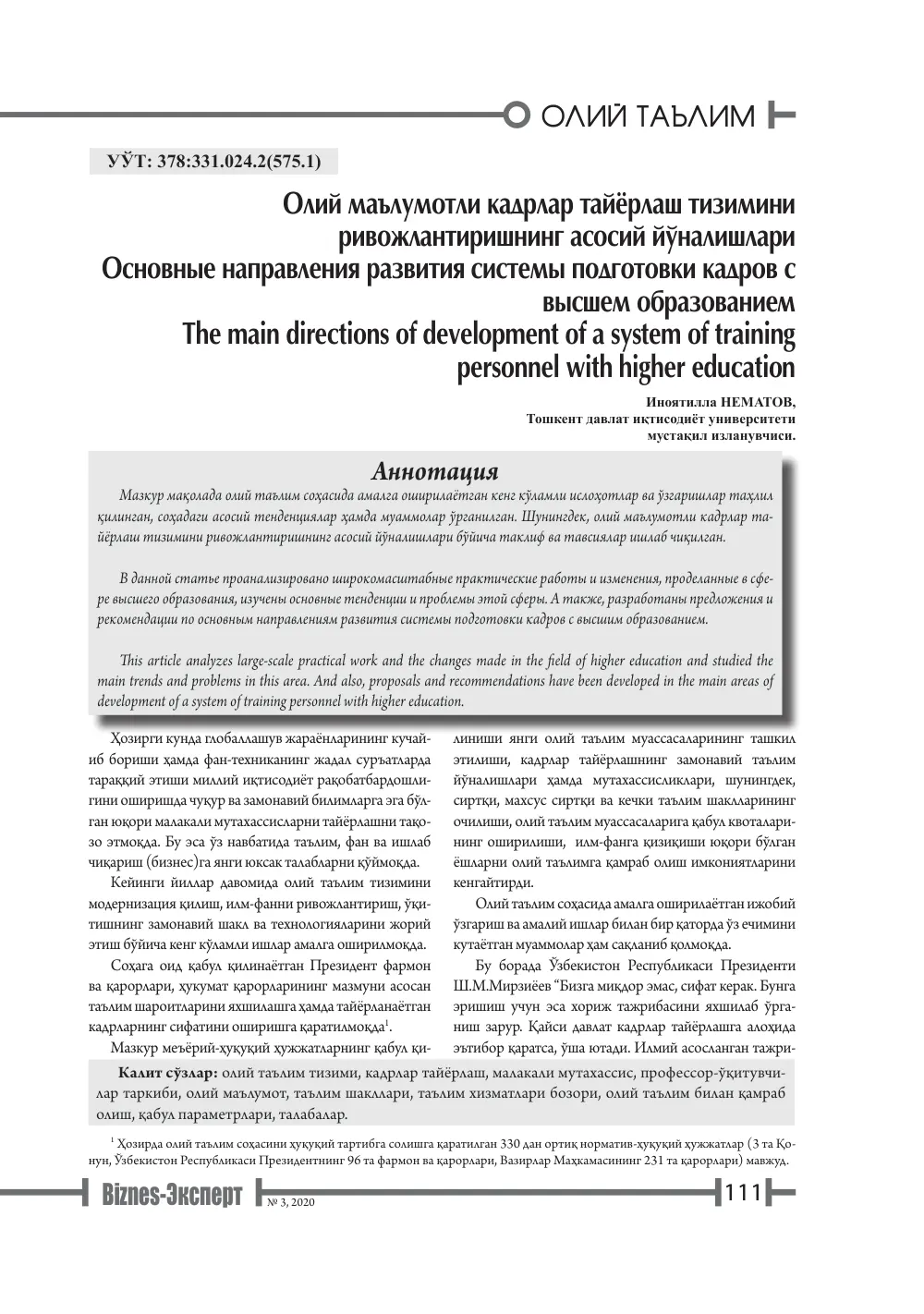 ОЛИЙ ТАЪЛИМ

УЎТ: 378:331.024.2(575.1)

Олий маълумотли кадрлар тайёрлаш тизимини ривожлантиришнинг асосий йўналишлари
Основные направления развития системы подготовки кадров с высшем образованием
The main directions of development of a system of training personnel with higher education

Иноятилла НЕМАТОВ,
Тошкент давлат иқтисодиёт университети
мустақил изланувчиси.

Аннотация

Мазкур мақолада олий таълим соҳасида амалга оширилаётган кенг кўламли ислоҳотлар ва ўзгаришлар таҳлил қилинган, соҳадаги асосий тенденциялар ҳамда муаммолар ўрганилган. Шунингдек, олий маълумотли кадрлар тайёрлаш тизимини ривожлантиришнинг асосий йўналишлари бўйича таклиф ва тавсиялар ишлаб чиқилган.

В данной статье проанализировано широкомасштабные практические работы и изменения, проделанные в сфере высшего образования, изучены основные тенденции и проблемы этой сферы. А также, разработаны предложения и рекомендации по основным направлениям развития системы подготовки кадров с высшим образованием.

This article analyzes large-scale practical work and the changes made in the field of higher education and studied the main trends and problems in this area. And also, proposals and recommendations have been developed in the main areas of development of a system of training personnel with higher education.

Ҳозирги кунда глобаллашув жараёнларининг кучайиб бориши ҳамда фан-техниканинг жадал суръатларда тараққий этиши миллий иқтисодиёт рақобатбардошлигини оширишда чуқур ва замонавий билимларга эга бўлган юқори малакали мутахассисларни тайёрлашни тақозо этмоқда. Бу эса ўз навбатида таълим, фан ва ишлаб чиқариш (бизнес)га янги юксак талабларни қўймоқда.

Кейинги йиллар давомида олий таълим тизимини модернизация қилиш, илм-фанни ривожлантириш, ўқитишнинг замонавий шакл ва технологияларини жорий этиш бўйича кенг кўламли ишлар амалга оширилмоқда.

Соҳага оид қабул қилинаётган Президент фармон ва қарорлари, ҳукумат қарорларининг мазмуни асосан таълим шароитларини яхшилашга ҳамда тайёрланаётган кадрларнинг сифатини оширишга қаратилмоқда$^{1}$.

Мазкур меъёрий-ҳуқуқий ҳужжатларнинг қабул қилиниши янги олий таълим муассасаларининг ташкил этилиши, кадрлар тайёрлашнинг замонавий таълим йўналишлари ҳамда мутахассисликлари, шунингдек, сиртқи, махсус сиртқи ва кечки таълим шаклларининг очилиши, олий таълим муассасаларига қабул квоталарининг оширилиши, илм-фанга қизиқиши юқори бўлган ёшларни олий таълимга қамраб олиш имкониятларини кенгайтирди.

Олий таълим соҳасида амалга оширилаётган ижобий ўзгариш ва амалий ишлар билан бир қаторда ўз ечимини кутаётган муаммолар ҳам сақланиб қолмоқда.

Бу борада Ўзбекистон Республикаси Президенти Ш.М.Мирзиёев "Бизга миқдор эмас, сифат керак. Бунга эришиш учун эса хориж тажрибасини яхшилаб ўрганиш зарур. Қайси давлат кадрлар тайёрлашга алоҳида эътибор қаратса, ўша ютади. Илмий асосланган тажри-

Калит сўзлар: олий таълим тизими, кадрлар тайёрлаш, малакали мутахассис, профессор-ўқитувчилар таркиби, олий маълумот, таълим шакллари, таълим хизматлари бозори, олий таълим билан қамраб олиш, қабул параметрлари, талабалар.

$^{1}$ Ҳозирда олий таълим соҳасини ҳуқуқий тартибга солишга қаратилган 330 дан ортиқ норматив-ҳуқуқий ҳужжатлар (3 та Қонун, Ўзбекистон Республикаси Президентнинг 96 та фармон ва қарорлари, Вазирлар Маҳкамасининг 231 та қарорлари) мавжуд.

Biznes-Эксперт № 3, 2020 111